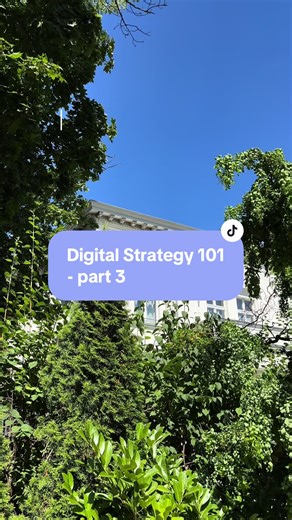 Digital Strategy 101 - part 3